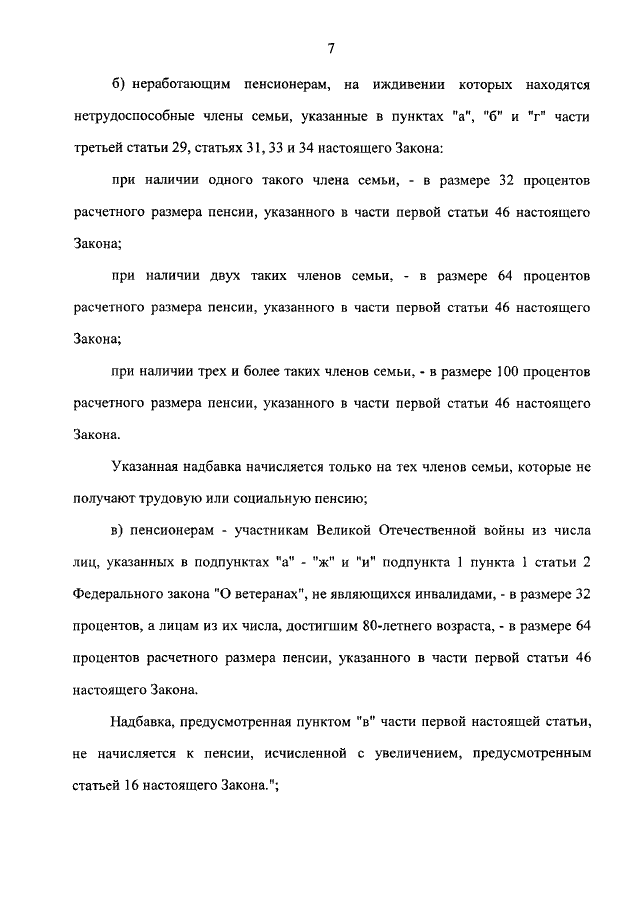 7

б) неработающим пенсионерам, на иждивении которых находятся нетрудоспособные члены семьи, указанные в пунктах "а", "б" и "г" части третьей статьи 29, статьях 31, 33 и 34 настоящего Закона:

при наличии одного такого члена семьи, - в размере 32 процентов расчетного размера пенсии, указанного в части первой статьи 46 настоящего Закона;

при наличии двух таких членов семьи, - в размере 64 процентов расчетного размера пенсии, указанного в части первой статьи 46 настоящего Закона;

при наличии трех и более таких членов семьи, - в размере 100 процентов расчетного размера пенсии, указанного в части первой статьи 46 настоящего Закона.

Указанная надбавка начисляется только на тех членов семьи, которые не получают трудовую или социальную пенсию;

в) пенсионерам - участникам Великой Отечественной войны из числа лиц, указанных в подпунктах "а" - "ж" и "и" подпункта 1 пункта 1 статьи 2 Федерального закона "О ветеранах", не являющихся инвалидами, - в размере 32 процентов, а лицам из их числа, достигшим 80-летнего возраста, - в размере 64 процентов расчетного размера пенсии, указанного в части первой статьи 46 настоящего Закона.

Надбавка, предусмотренная пунктом "в" части первой настоящей статьи, не начисляется к пенсии, исчисленной с увеличением, предусмотренным статьей 16 настоящего Закона.";